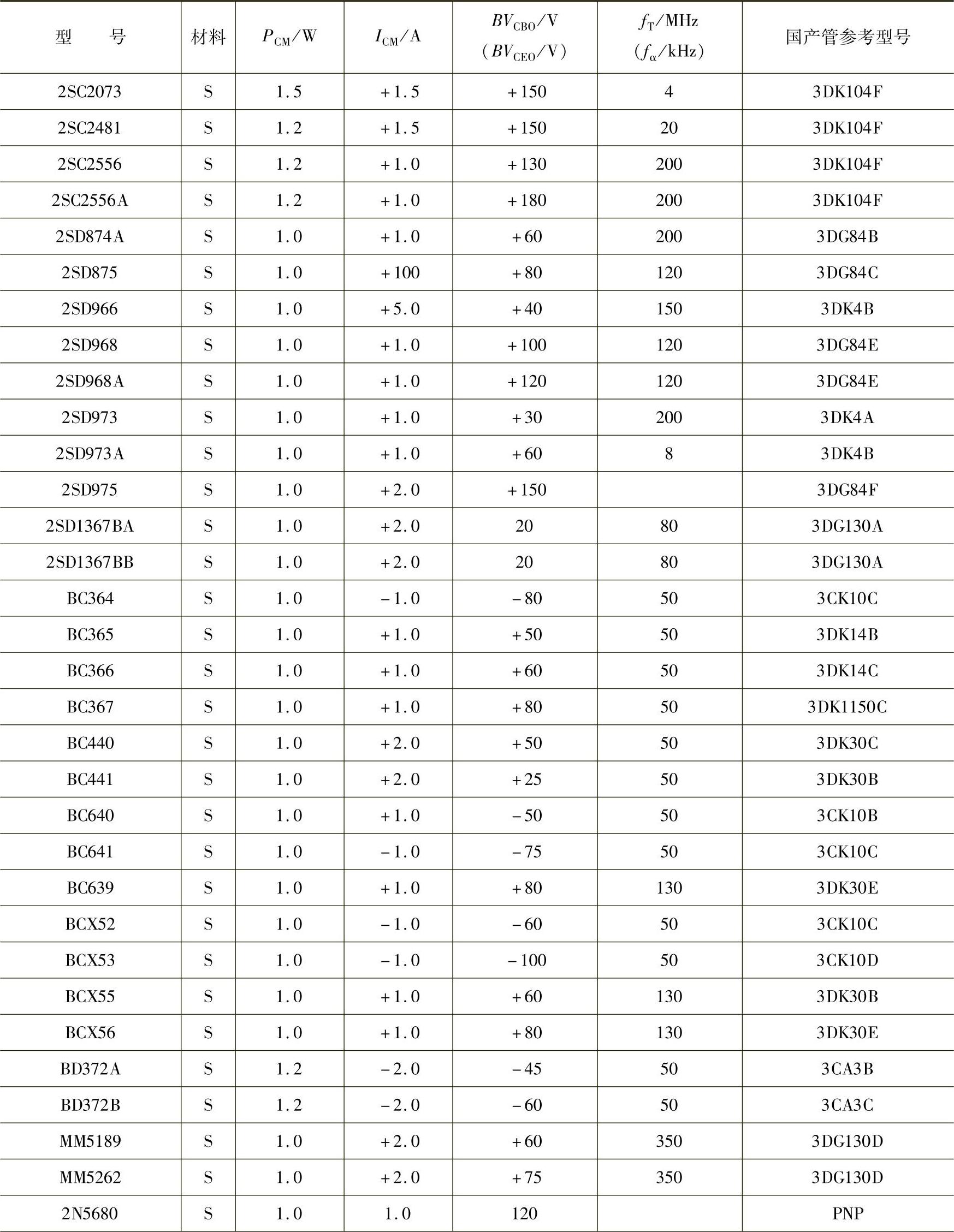 | 型　号 | 材料 | $P_{CM}$/W | $I_{CM}$/A | $BV_{CBO}$/V ($BV_{CEO}$/V) | $f_T$/MHz ($f_\alpha$/kHz) | 国产管参考型号 |
|---|---|---|---|---|---|---|
| 2SC2073 | S | 1.5 | +1.5 | +150 | 4 | 3DK104F |
| 2SC2481 | S | 1.2 | +1.5 | +150 | 20 | 3DK104F |
| 2SC2556 | S | 1.2 | +1.0 | +130 | 200 | 3DK104F |
| 2SC2556A | S | 1.2 | +1.0 | +180 | 200 | 3DK104F |
| 2SD874A | S | 1.0 | +1.0 | +60 | 200 | 3DG84B |
| 2SD875 | S | 1.0 | +100 | +80 | 120 | 3DG84C |
| 2SD966 | S | 1.0 | +5.0 | +40 | 150 | 3DK4B |
| 2SD968 | S | 1.0 | +1.0 | +100 | 120 | 3DG84E |
| 2SD968A | S | 1.0 | +1.0 | +120 | 120 | 3DG84E |
| 2SD973 | S | 1.0 | +1.0 | +30 | 200 | 3DK4A |
| 2SD973A | S | 1.0 | +1.0 | +60 | 8 | 3DK4B |
| 2SD975 | S | 1.0 | +2.0 | +150 |  | 3DG84F |
| 2SD1367BA | S | 1.0 | +2.0 | 20 | 80 | 3DG130A |
| 2SD1367BB | S | 1.0 | +2.0 | 20 | 80 | 3DG130A |
| BC364 | S | 1.0 | −1.0 | −80 | 50 | 3CK10C |
| BC365 | S | 1.0 | +1.0 | +50 | 50 | 3DK14B |
| BC366 | S | 1.0 | +1.0 | +60 | 50 | 3DK14C |
| BC367 | S | 1.0 | +1.0 | +80 | 50 | 3DK1150C |
| BC440 | S | 1.0 | +2.0 | +50 | 50 | 3DK30C |
| BC441 | S | 1.0 | +2.0 | +25 | 50 | 3DK30B |
| BC640 | S | 1.0 | +1.0 | −50 | 50 | 3CK10B |
| BC641 | S | 1.0 | −1.0 | −75 | 50 | 3CK10C |
| BC639 | S | 1.0 | +1.0 | +80 | 130 | 3DK30E |
| BCX52 | S | 1.0 | −1.0 | −60 | 50 | 3CK10C |
| BCX53 | S | 1.0 | −1.0 | −100 | 50 | 3CK10D |
| BCX55 | S | 1.0 | +1.0 | +60 | 130 | 3DK30B |
| BCX56 | S | 1.0 | +1.0 | +80 | 130 | 3DK30E |
| BD372A | S | 1.2 | −2.0 | −45 | 50 | 3CA3B |
| BD372B | S | 1.2 | −2.0 | −60 | 50 | 3CA3C |
| MM5189 | S | 1.0 | +2.0 | +60 | 350 | 3DG130D |
| MM5262 | S | 1.0 | +2.0 | +75 | 350 | 3DG130D |
| 2N5680 | S | 1.0 | 1.0 | 120 |  | PNP |